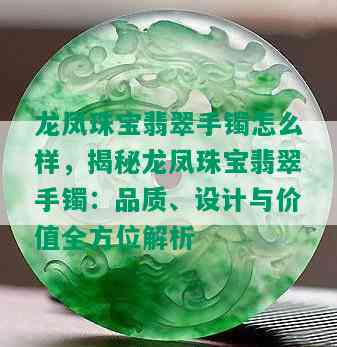 龙凤珠宝翡翠手镯怎么样，揭秘龙凤珠宝翡翠手镯：品质、设计与价值全方位解析